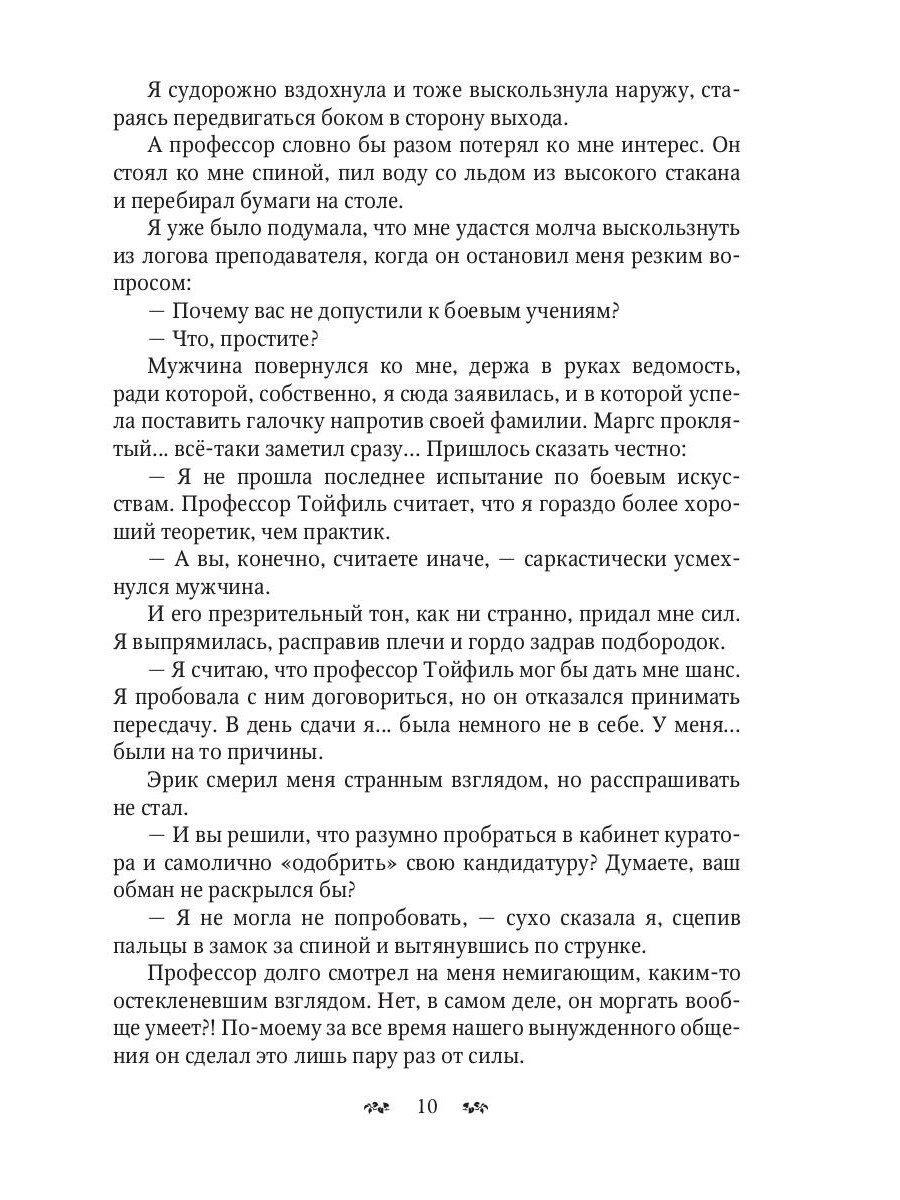 Я судорожно вздохнула и тоже выскользнула наружу, стараясь передвигаться боком в сторону выхода.

А профессор словно бы разом потерял ко мне интерес. Он стоял ко мне спиной, пил воду со льдом из высокого стакана и перебирал бумаги на столе.

Я уже было подумала, что мне удастся молча выскользнуть из логова преподавателя, когда он остановил меня резким вопросом:

— Почему вас не допустили к боевым учениям?

— Что, простите?

Мужчина повернулся ко мне, держа в руках ведомость, ради которой, собственно, я сюда заявилась, и в которой успела поставить галочку напротив своей фамилии. Маргс проклятый... всё-таки заметил сразу... Пришлось сказать честно:

— Я не прошла последнее испытание по боевым искусствам. Профессор Тойфиль считает, что я гораздо более хороший теоретик, чем практик.

— А вы, конечно, считаете иначе, — саркастически усмехнулся мужчина.

И его презрительный тон, как ни странно, придал мне сил. Я выпрямилась, расправив плечи и гордо задрав подбородок.

— Я считаю, что профессор Тойфиль мог бы дать мне шанс. Я пробовала с ним договориться, но он отказался принимать пересдачу. В день сдачи я... была немного не в себе. У меня... были на то причины.

Эрик смерил меня странным взглядом, но расспрашивать не стал.

— И вы решили, что разумно пробраться в кабинет куратора и самолично «одобрить» свою кандидатуру? Думаете, ваш обман не раскрылся бы?

— Я не могла не попробовать, — сухо сказала я, сцепив пальцы в замок за спиной и вытянувшись по струнке.

Профессор долго смотрел на меня немигающим, каким-то остекленевшим взглядом. Нет, в самом деле, он моргать вообще умеет?! По-моему за все время нашего вынужденного общения он сделал это лишь пару раз от силы.

10